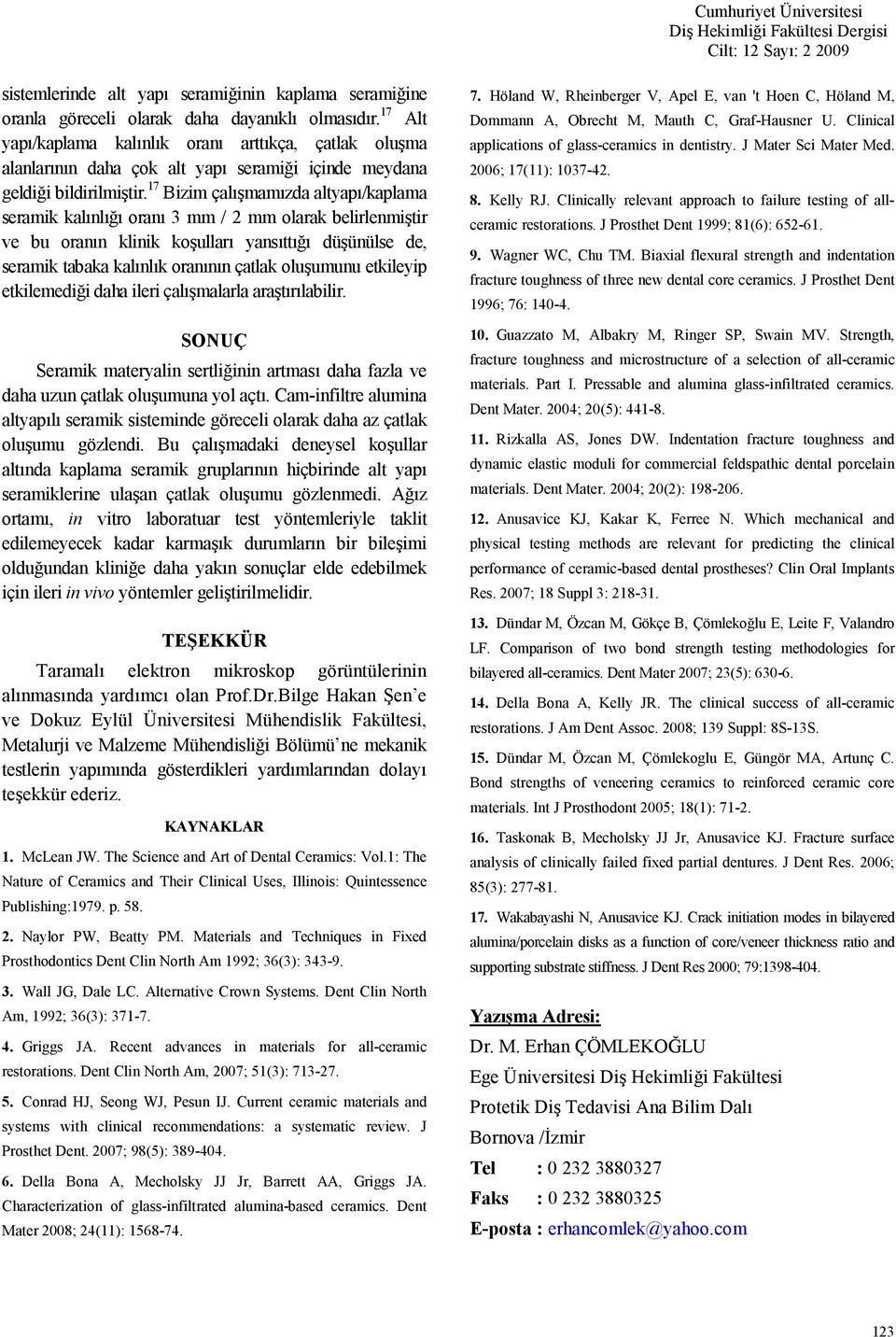 Cumhuriyet Üniversitesi
Diş Hekimliği Fakültesi Dergisi
Cilt: 12 Sayı: 2 2009

sistemlerinde alt yapı seramiğinin kaplama seramiğine oranla göreceli olarak daha dayanıklı olmasıdır.$^{17}$ Alt yapı/kaplama kalınlık oranı arttıkça, çatlak oluşma alanlarının daha çok alt yapı seramiği içinde meydana geldiği bildirilmiştir.$^{17}$ Bizim çalışmamızda altyapı/kaplama seramik kalınlığı oranı 3 mm / 2 mm olarak belirlenmiştir ve bu oranın klinik koşulları yansıttığı düşünülse de, seramik tabaka kalınlık oranının çatlak oluşumunu etkileyip etkilemediği daha ileri çalışmalarla araştırılabilir.

SONUÇ

Seramik materyalin sertliğinin artması daha fazla ve daha uzun çatlak oluşumuna yol açtı. Cam-infiltre alumina altyapılı seramik sisteminde göreceli olarak daha az çatlak oluşumu gözlendi. Bu çalışmadaki deneysel koşullar altında kaplama seramik gruplarının hiçbirinde alt yapı seramiklerine ulaşan çatlak oluşumu gözlenmedi. Ağız ortamı, in vitro laboratuar test yöntemleriyle taklit edilemeyecek kadar karmaşık durumların bir bileşimi olduğundan kliniğe daha yakın sonuçlar elde edebilmek için ileri in vivo yöntemler geliştirilmelidir.

TEŞEKKÜR

Taramalı elektron mikroskop görüntülerinin alınmasında yardımcı olan Prof.Dr.Bilge Hakan Şen'e ve Dokuz Eylül Üniversitesi Mühendislik Fakültesi, Metalurji ve Malzeme Mühendisliği Bölümü'ne mekanik testlerin yapımında gösterdikleri yardımlarından dolayı teşekkür ederiz.

KAYNAKLAR

1. McLean JW. The Science and Art of Dental Ceramics: Vol.1: The Nature of Ceramics and Their Clinical Uses, Illinois: Quintessence Publishing:1979. p. 58.

2. Naylor PW, Beatty PM. Materials and Techniques in Fixed Prosthodontics Dent Clin North Am 1992; 36(3): 343-9.

3. Wall JG, Dale LC. Alternative Crown Systems. Dent Clin North Am, 1992; 36(3): 371-7.

4. Griggs JA. Recent advances in materials for all-ceramic restorations. Dent Clin North Am, 2007; 51(3): 713-27.

5. Conrad HJ, Seong WJ, Pesun IJ. Current ceramic materials and systems with clinical recommendations: a systematic review. J Prosthet Dent. 2007; 98(5): 389-404.

6. Della Bona A, Mecholsky JJ Jr, Barrett AA, Griggs JA. Characterization of glass-infiltrated alumina-based ceramics. Dent Mater 2008; 24(11): 1568-74.

7. Höland W, Rheinberger V, Apel E, van 't Hoen C, Höland M, Dommann A, Obrecht M, Mauth C, Graf-Hausner U. Clinical applications of glass-ceramics in dentistry. J Mater Sci Mater Med. 2006; 17(11): 1037-42.

8. Kelly RJ. Clinically relevant approach to failure testing of all-ceramic restorations. J Prosthet Dent 1999; 81(6): 652-61.

9. Wagner WC, Chu TM. Biaxial flexural strength and indentation fracture toughness of three new dental core ceramics. J Prosthet Dent 1996; 76: 140-4.

10. Guazzato M, Albakry M, Ringer SP, Swain MV. Strength, fracture toughness and microstructure of a selection of all-ceramic materials. Part I. Pressable and alumina glass-infiltrated ceramics. Dent Mater. 2004; 20(5): 441-8.

11. Rizkalla AS, Jones DW. Indentation fracture toughness and dynamic elastic moduli for commercial feldspathic dental porcelain materials. Dent Mater. 2004; 20(2): 198-206.

12. Anusavice KJ, Kakar K, Ferree N. Which mechanical and physical testing methods are relevant for predicting the clinical performance of ceramic-based dental prostheses? Clin Oral Implants Res. 2007; 18 Suppl 3: 218-31.

13. Dündar M, Özcan M, Gökçe B, Çömlekoğlu E, Leite F, Valandro LF. Comparison of two bond strength testing methodologies for bilayered all-ceramics. Dent Mater 2007; 23(5): 630-6.

14. Della Bona A, Kelly JR. The clinical success of all-ceramic restorations. J Am Dent Assoc. 2008; 139 Suppl: 8S-13S.

15. Dündar M, Özcan M, Çömlekoglu E, Güngör MA, Artunç C. Bond strengths of veneering ceramics to reinforced ceramic core materials. Int J Prosthodont 2005; 18(1): 71-2.

16. Taskonak B, Mecholsky JJ Jr, Anusavice KJ. Fracture surface analysis of clinically failed fixed partial dentures. J Dent Res. 2006; 85(3): 277-81.

17. Wakabayashi N, Anusavice KJ. Crack initiation modes in bilayered alumina/porcelain disks as a function of core/veneer thickness ratio and supporting substrate stiffness. J Dent Res 2000; 79:1398-404.

Yazışma Adresi:
Dr. M. Erhan ÇÖMLEKOĞLU
Ege Üniversitesi Diş Hekimliği Fakültesi
Protetik Diş Tedavisi Ana Bilim Dalı
Bornova /İzmir
Tel : 0 232 3880327
Faks : 0 232 3880325
E-posta : erhancomlek@yahoo.com

123